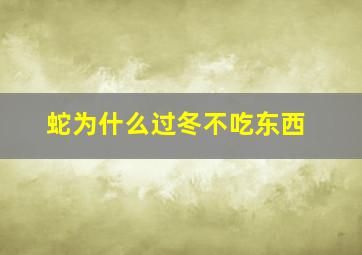 蛇为什么过冬不吃东西